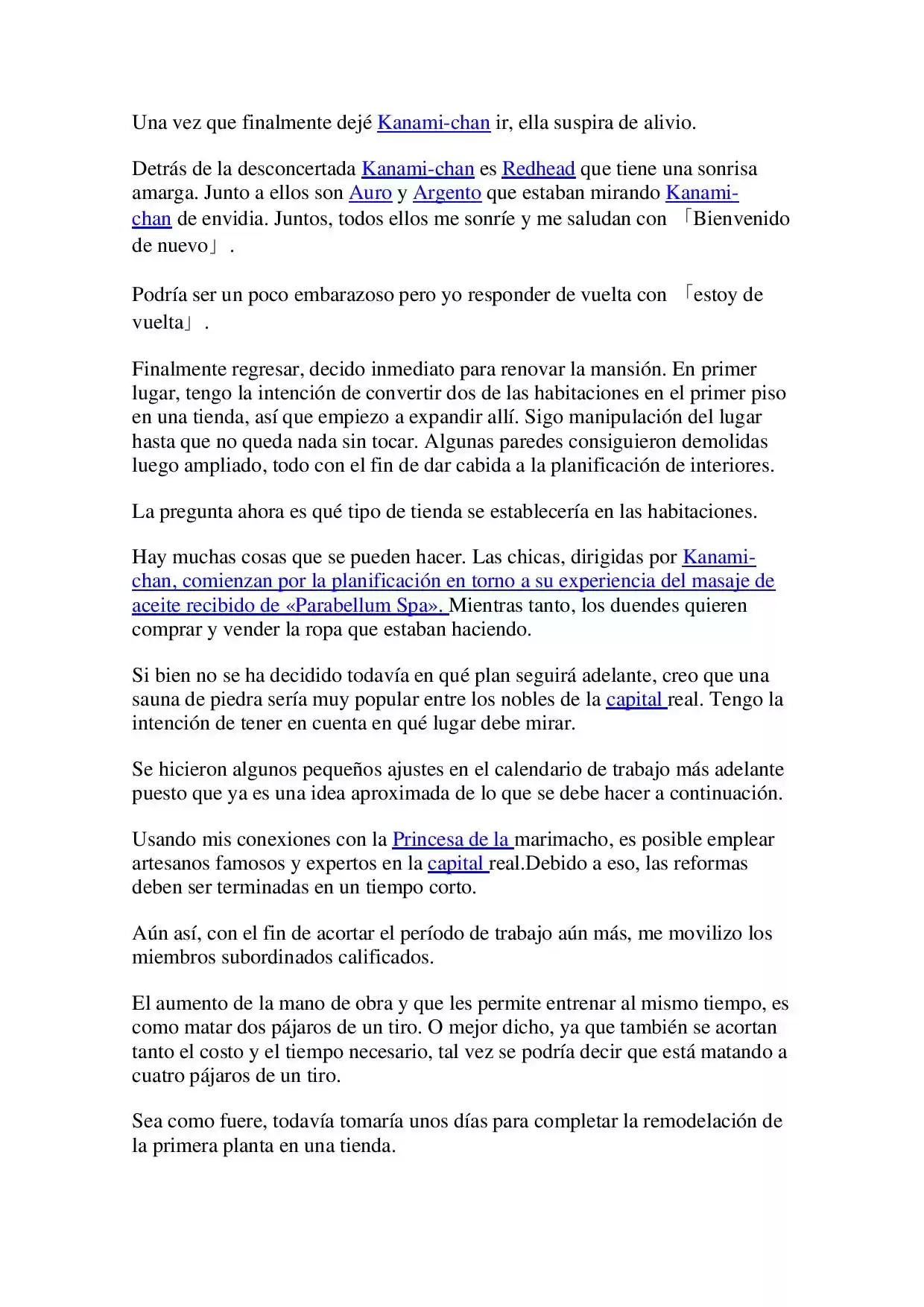 Una vez que finalmente dejé Kanami-chan ir, ella suspira de alivio.

Detrás de la desconcertada Kanami-chan es Redhead que tiene una sonrisa amarga. Junto a ellos son Auro y Argento que estaban mirando Kanami-chan de envidia. Juntos, todos ellos me sonríe y me saludan con 「Bienvenido de nuevo」.

Podría ser un poco embarazoso pero yo responder de vuelta con 「estoy de vuelta」.

Finalmente regresar, decido inmediato para renovar la mansión. En primer lugar, tengo la intención de convertir dos de las habitaciones en el primer piso en una tienda, así que empiezo a expandir allí. Sigo manipulación del lugar hasta que no queda nada sin tocar. Algunas paredes consiguieron demolidas luego ampliado, todo con el fin de dar cabida a la planificación de interiores.

La pregunta ahora es qué tipo de tienda se establecería en las habitaciones.

Hay muchas cosas que se pueden hacer. Las chicas, dirigidas por Kanami-chan, comienzan por la planificación en torno a su experiencia del masaje de aceite recibido de «Parabellum Spa». Mientras tanto, los duendes quieren comprar y vender la ropa que estaban haciendo.

Si bien no se ha decidido todavía en qué plan seguirá adelante, creo que una sauna de piedra sería muy popular entre los nobles de la capital real. Tengo la intención de tener en cuenta en qué lugar debe mirar.

Se hicieron algunos pequeños ajustes en el calendario de trabajo más adelante puesto que ya es una idea aproximada de lo que se debe hacer a continuación.

Usando mis conexiones con la Princesa de la marimacho, es posible emplear artesanos famosos y expertos en la capital real.Debido a eso, las reformas deben ser terminadas en un tiempo corto.

Aún así, con el fin de acortar el período de trabajo aún más, me movilizo los miembros subordinados calificados.

El aumento de la mano de obra y que les permite entrenar al mismo tiempo, es como matar dos pájaros de un tiro. O mejor dicho, ya que también se acortan tanto el costo y el tiempo necesario, tal vez se podría decir que está matando a cuatro pájaros de un tiro.

Sea como fuere, todavía tomaría unos días para completar la remodelación de la primera planta en una tienda.